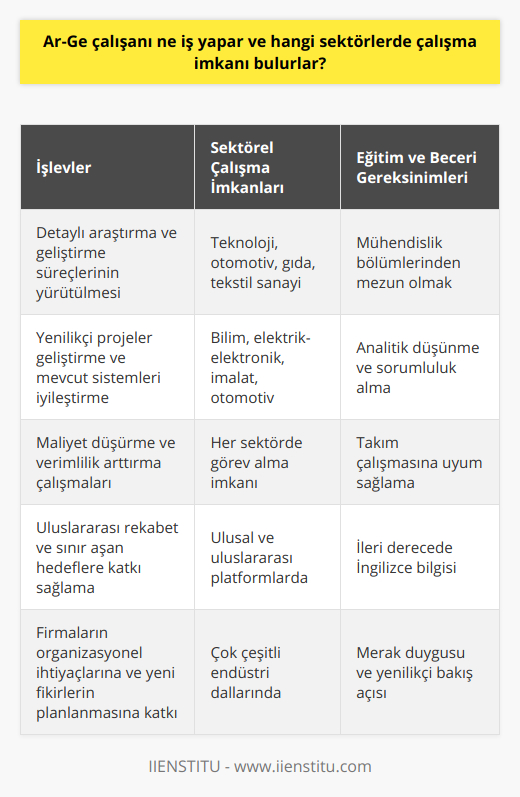 Ar-Ge çalışanı ne iş yapar ve hangi sektörlerde çalışma imkanı bulurlar?

| İşlevler | Sektörel Çalışma İmkanları | Eğitim ve Beceri Gereksinimleri |
|---|---|---|
| Detaylı araştırma ve geliştirme süreçlerinin yürütülmesi | Teknoloji, otomotiv, gıda, tekstil sanayi | Mühendislik bölümlerinden mezun olmak |
| Yenilikçi projeler geliştirme ve mevcut sistemleri iyileştirme | Bilim, elektrik-elektronik, imalat, otomotiv | Analitik düşünme ve sorumluluk alma |
| Maliyet düşürme ve verimlilik arttırma çalışmaları | Her sektörde görev alma imkanı | Takım çalışmasına uyum sağlama |
| Uluslararası rekabet ve sınır aşan hedeflere katkı sağlama | Ulusal ve uluslararası platformlarda | İleri derecede İngilizce bilgisi |
| Firmaların organizasyonel ihtiyaçlarına ve yeni fikirlerin planlanmasına katkı | Çok çeşitli endüstri dallarında | Merak duygusu ve yenilikçi bakış açısı |

IIENSTITU - www.iienstitu.com